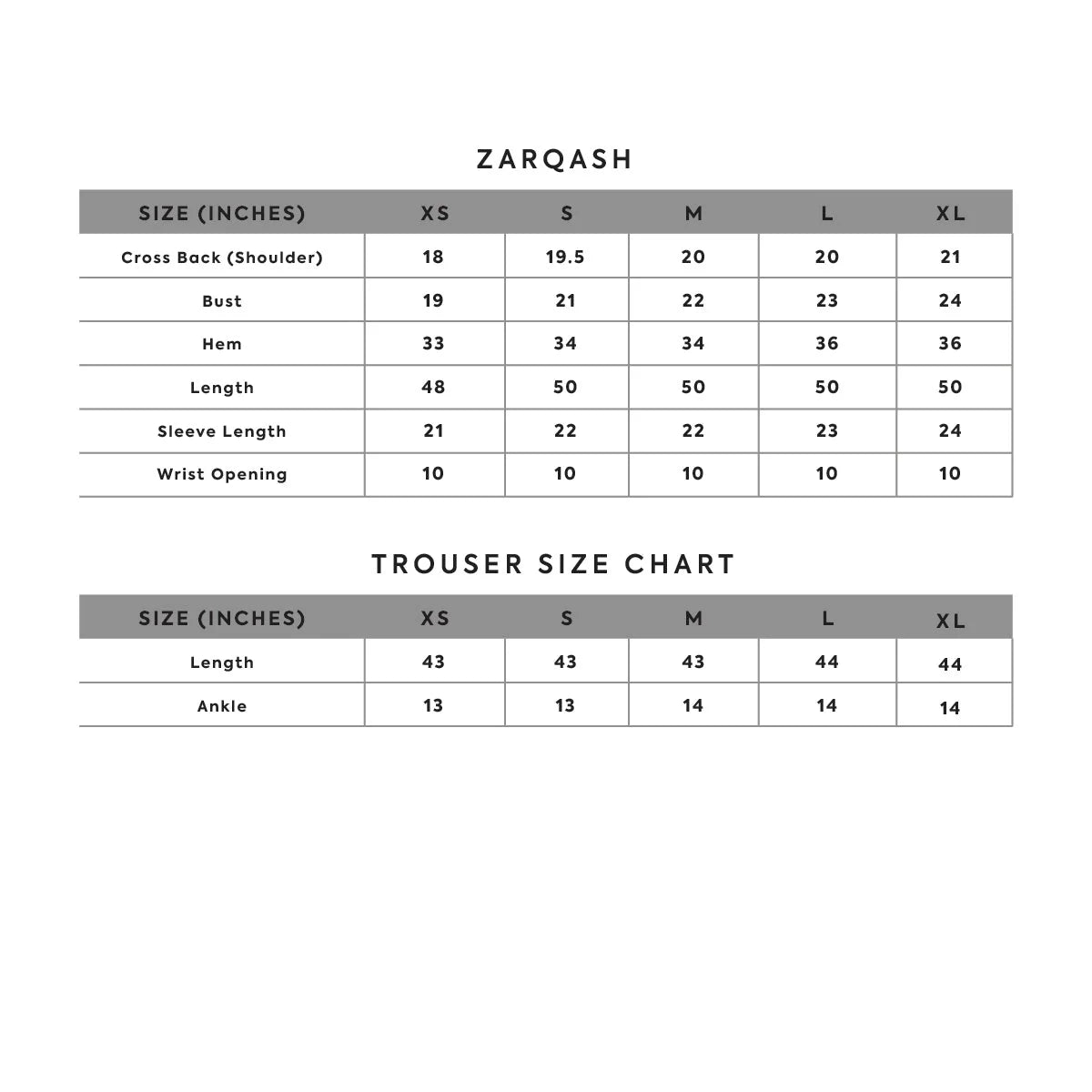 ZARQASH

| SIZE (INCHES) | XS | S | M | L | XL |
|---|---|---|---|---|---|
| Cross Back (Shoulder) | 18 | 19.5 | 20 | 20 | 21 |
| Bust | 19 | 21 | 22 | 23 | 24 |
| Hem | 33 | 34 | 34 | 36 | 36 |
| Length | 48 | 50 | 50 | 50 | 50 |
| Sleeve Length | 21 | 22 | 22 | 23 | 24 |
| Wrist Opening | 10 | 10 | 10 | 10 | 10 |

TROUSER SIZE CHART

| SIZE (INCHES) | XS | S | M | L | XL |
|---|---|---|---|---|---|
| Length | 43 | 43 | 43 | 44 | 44 |
| Ankle | 13 | 13 | 14 | 14 | 14 |